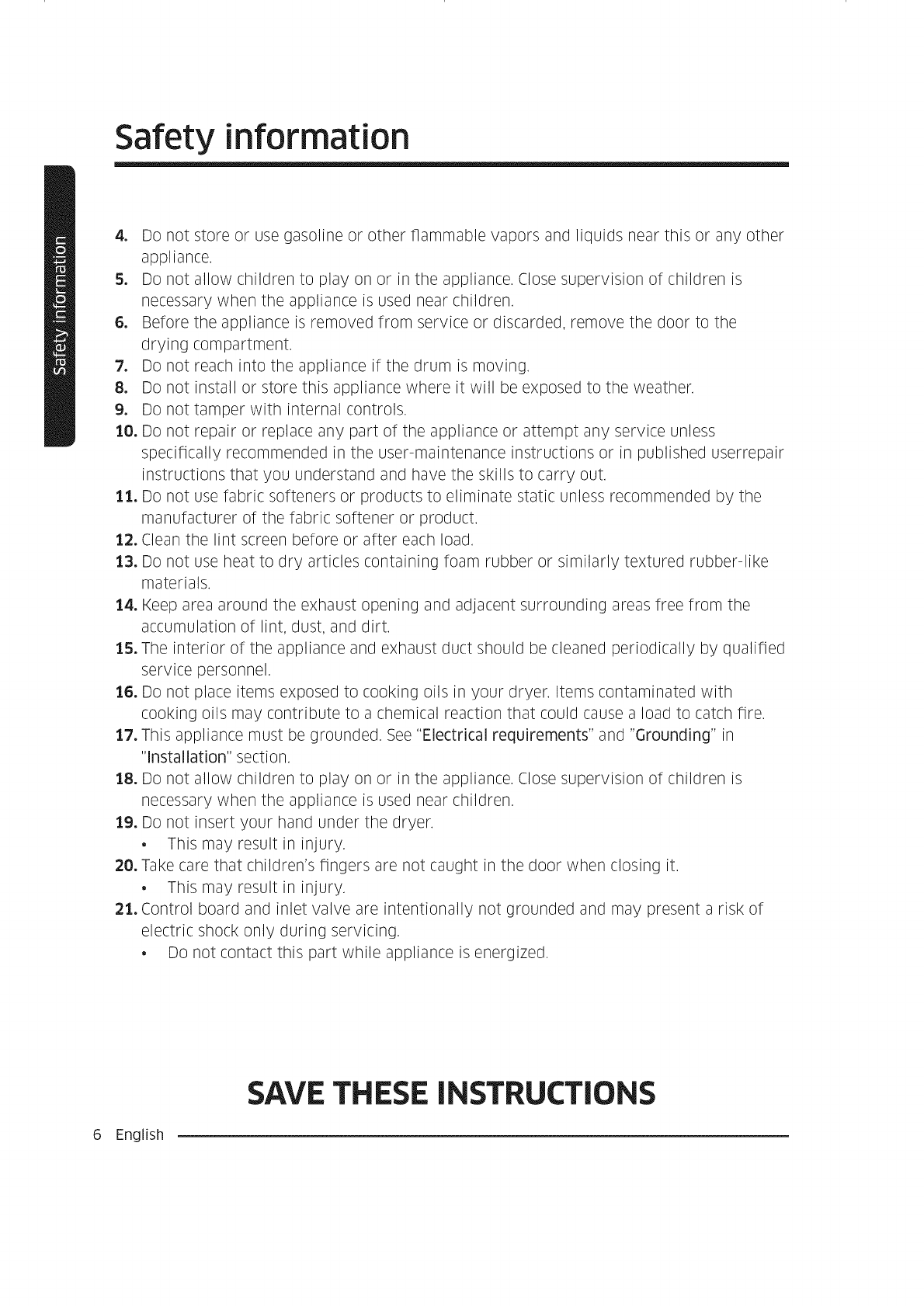 Safety information

Safety information

4. Do not store or use gasoline or other flammable vapors and liquids near this or any other appliance.
5. Do not allow children to play on or in the appliance. Close supervision of children is necessary when the appliance is used near children.
6. Before the appliance is removed from service or discarded, remove the door to the drying compartment.
7. Do not reach into the appliance if the drum is moving.
8. Do not install or store this appliance where it will be exposed to the weather.
9. Do not tamper with internal controls.
10. Do not repair or replace any part of the appliance or attempt any service unless specifically recommended in the user-maintenance instructions or in published userrepair instructions that you understand and have the skills to carry out.
11. Do not use fabric softeners or products to eliminate static unless recommended by the manufacturer of the fabric softener or product.
12. Clean the lint screen before or after each load.
13. Do not use heat to dry articles containing foam rubber or similarly textured rubber-like materials.
14. Keep area around the exhaust opening and adjacent surrounding areas free from the accumulation of lint, dust, and dirt.
15. The interior of the appliance and exhaust duct should be cleaned periodically by qualified service personnel.
16. Do not place items exposed to cooking oils in your dryer. Items contaminated with cooking oils may contribute to a chemical reaction that could cause a load to catch fire.
17. This appliance must be grounded. See "Electrical requirements" and "Grounding" in "Installation" section.
18. Do not allow children to play on or in the appliance. Close supervision of children is necessary when the appliance is used near children.
19. Do not insert your hand under the dryer.
• This may result in injury.
20. Take care that children's fingers are not caught in the door when closing it.
• This may result in injury.
21. Control board and inlet valve are intentionally not grounded and may present a risk of electric shock only during servicing.
• Do not contact this part while appliance is energized.

SAVE THESE INSTRUCTIONS

6 English